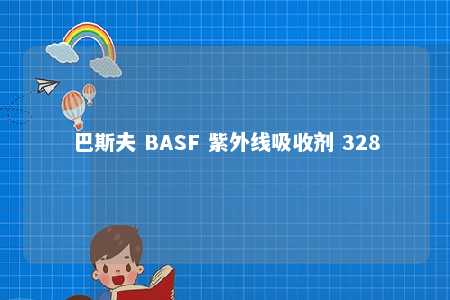 巴斯夫 BASF 紫外线吸收剂 328